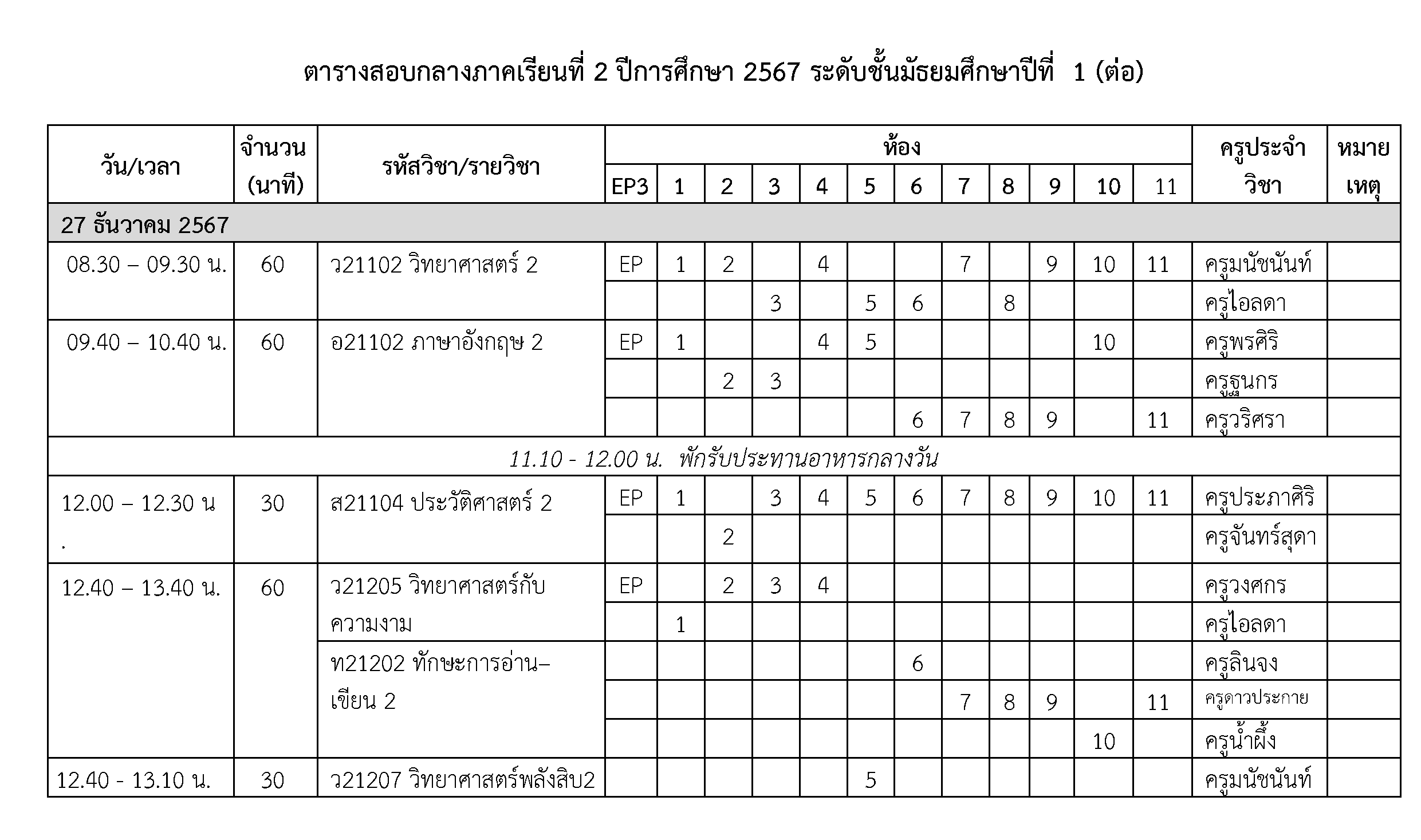 ตารางสอบกลางภาคเรียนที่ 2 ปีการศึกษา 2567 ระดับชั้นมัธยมศึกษาปีที่ 1 (ต่อ)

| วัน/เวลา | จำนวน (นาที) | รหัสวิชา/รายวิชา | ห้อง EP3 | 1 | 2 | 3 | 4 | 5 | 6 | 7 | 8 | 9 | 10 | 11 | ครูประจำวิชา | หมายเหตุ |
|---|---|---|---|---|---|---|---|---|---|---|---|---|---|---|---|---|
| 27 ธันวาคม 2567 | | | | | | | | | | | | | | | | |
| 08.30 – 09.30 น. | 60 | ว21102 วิทยาศาสตร์ 2 | EP | 1 | 2 | | 4 | | | 7 | | 9 | 10 | 11 | ครูมนัชนันท์ | |
| | | | | | | 3 | | 5 | 6 | | 8 | | | | ครูไอลดา | |
| 09.40 – 10.40 น. | 60 | อ21102 ภาษาอังกฤษ 2 | EP | 1 | | | 4 | 5 | | | | | 10 | | ครูพรศิริ | |
| | | | | | 2 | 3 | | | | | | | | | ครูฐนกร | |
| | | | | | | | | | 6 | 7 | 8 | 9 | | 11 | ครูวริศรา | |
| 11.10 - 12.00 น. พักรับประทานอาหารกลางวัน | | | | | | | | | | | | | | | | |
| 12.00 – 12.30 น . | 30 | ส21104 ประวัติศาสตร์ 2 | EP | 1 | | 3 | 4 | 5 | 6 | 7 | 8 | 9 | 10 | 11 | ครูประภาศิริ | |
| | | | | | 2 | | | | | | | | | | ครูจันทร์สุดา | |
| 12.40 – 13.40 น. | 60 | ว21205 วิทยาศาสตร์กับความงาม | EP | | 2 | 3 | 4 | | | | | | | | ครูวงศกร | |
| | | | | 1 | | | | | | | | | | | ครูไอลดา | |
| | | ท21202 ทักษะการอ่าน–เขียน 2 | | | | | | | 6 | | | | | | ครูลินจง | |
| | | | | | | | | | | 7 | 8 | 9 | | 11 | ครูดาวประกาย | |
| | | | | | | | | | | | | | 10 | | ครูน้ำผึ้ง | |
| 12.40 - 13.10 น. | 30 | ว21207 วิทยาศาสตร์พลังสิบ2 | | | | | | 5 | | | | | | | ครูมนัชนันท์ | |